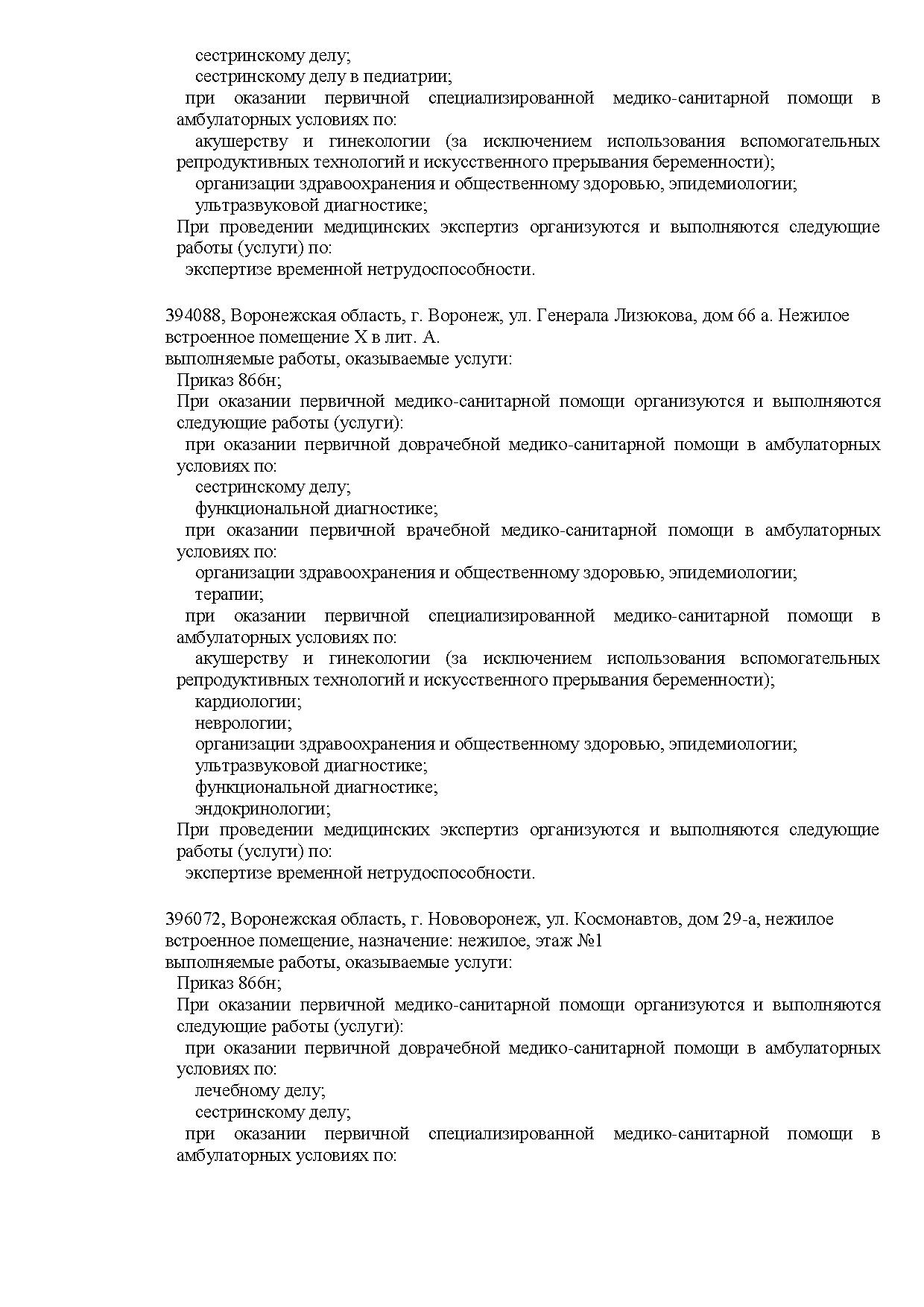 сестринскому делу;
сестринскому делу в педиатрии;
при оказании первичной специализированной медико-санитарной помощи в амбулаторных условиях по:
акушерству и гинекологии (за исключением использования вспомогательных репродуктивных технологий и искусственного прерывания беременности);
организации здравоохранения и общественному здоровью, эпидемиологии;
ультразвуковой диагностике;
При проведении медицинских экспертиз организуются и выполняются следующие работы (услуги) по:
экспертизе временной нетрудоспособности.

394088, Воронежская область, г. Воронеж, ул. Генерала Лизюкова, дом 66 а. Нежилое встроенное помещение X в лит. А.
выполняемые работы, оказываемые услуги:
Приказ 866н;
При оказании первичной медико-санитарной помощи организуются и выполняются следующие работы (услуги):
при оказании первичной доврачебной медико-санитарной помощи в амбулаторных условиях по:
сестринскому делу;
функциональной диагностике;
при оказании первичной врачебной медико-санитарной помощи в амбулаторных условиях по:
организации здравоохранения и общественному здоровью, эпидемиологии;
терапии;
при оказании первичной специализированной медико-санитарной помощи в амбулаторных условиях по:
акушерству и гинекологии (за исключением использования вспомогательных репродуктивных технологий и искусственного прерывания беременности);
кардиологии;
неврологии;
организации здравоохранения и общественному здоровью, эпидемиологии;
ультразвуковой диагностике;
функциональной диагностике;
эндокринологии;
При проведении медицинских экспертиз организуются и выполняются следующие работы (услуги) по:
экспертизе временной нетрудоспособности.

396072, Воронежская область, г. Нововоронеж, ул. Космонавтов, дом 29-а, нежилое встроенное помещение, назначение: нежилое, этаж №1
выполняемые работы, оказываемые услуги:
Приказ 866н;
При оказании первичной медико-санитарной помощи организуются и выполняются следующие работы (услуги):
при оказании первичной доврачебной медико-санитарной помощи в амбулаторных условиях по:
лечебному делу;
сестринскому делу;
при оказании первичной специализированной медико-санитарной помощи в амбулаторных условиях по: